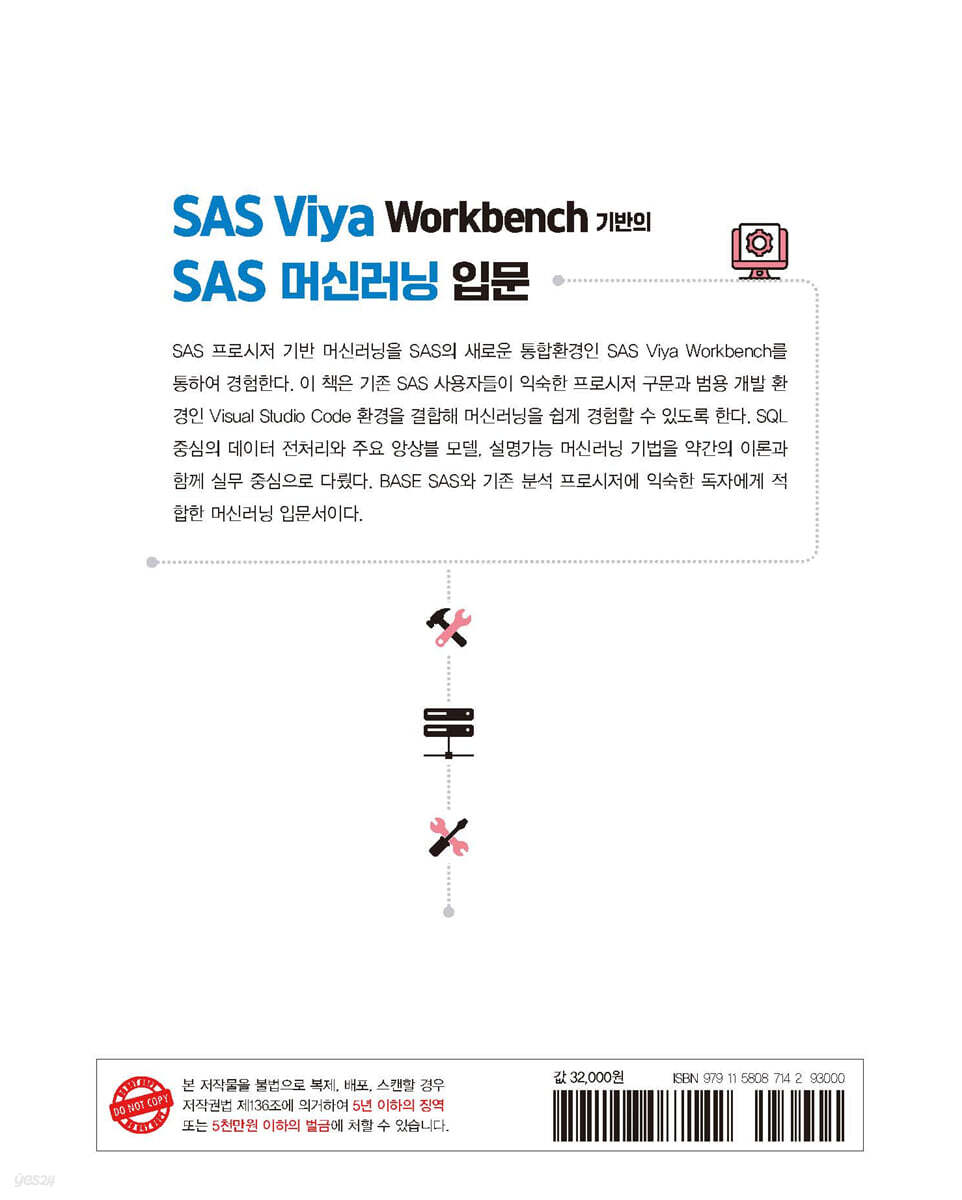 SAS Viya Workbench 기반의
SAS 머신러닝 입문

SAS 프로시저 기반 머신러닝을 SAS의 새로운 통합환경인 SAS Viya Workbench를 통하여 경험한다. 이 책은 기존 SAS 사용자들이 익숙한 프로시저 구문과 범용 개발 환경인 Visual Studio Code 환경을 결합해 머신러닝을 쉽게 경험할 수 있도록 한다. SQL 중심의 데이터 전처리와 주요 앙상블 모델, 설명가능 머신러닝 기법을 약간의 이론과 함께 실무 중심으로 다뤘다. BASE SAS와 기존 분석 프로시저에 익숙한 독자에게 적합한 머신러닝 입문서이다.

DO NOT COPY

본 저작물을 불법으로 복제, 배포, 스캔할 경우 저작권법 제136조에 의거하여 5년 이하의 징역 또는 5천만원 이하의 벌금에 처할 수 있습니다.

값 32,000원

ISBN 979 11 5808 714 2 93000

yes24